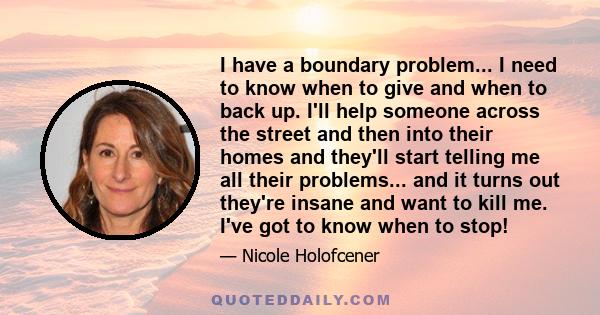 I have a boundary problem... I need to know when to give and when to back up. I'll help someone across the street and then into their homes and they'll start telling me all their problems... and it turns out they're insane and want to kill me. I've got to know when to stop!

— Nicole Holofcener

QUOTEDDAILY.COM